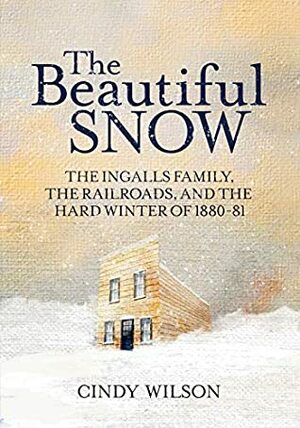 The Beautiful SNOW

THE INGALLS FAMILY, THE RAILROADS, AND THE HARD WINTER OF 1880-81

CINDY WILSON